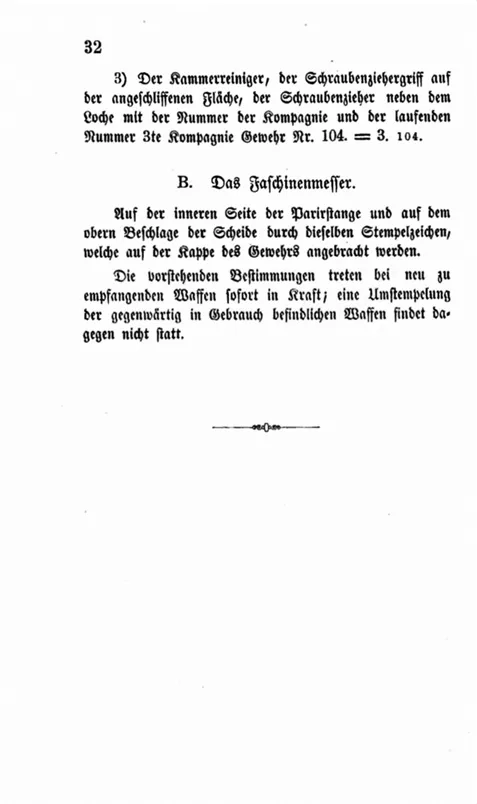 32

3) Der Kammerreiniger, der Schraubenziehergriff auf der angeschliffenen Fläche, der Schraubenzieher neben dem Loche mit der Nummer der Kompagnie und der laufenden Nummer 3te Kompagnie Gewehr Nr. 104. = 3. 104.

B. Das Faschinenmesser.

Auf der inneren Seite der Parirstange und auf dem obern Beschlage der Scheide durch dieselben Stempelzeichen, welche auf der Kappe des Gewehrs angebracht werden.

Die vorstehenden Bestimmungen treten bei neu zu empfangenden Waffen sofort in Kraft; eine Umstempelung der gegenwärtig in Gebrauch befindlichen Waffen findet dagegen nicht statt.